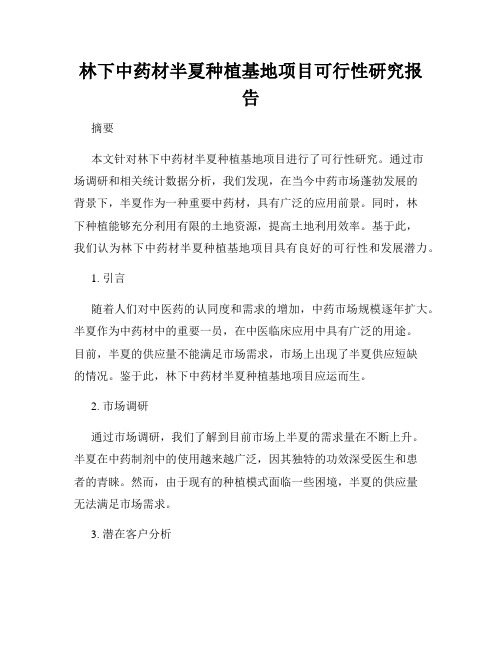 林下中药材半夏种植基地项目可行性研究报告

摘要

本文针对林下中药材半夏种植基地项目进行了可行性研究。通过市场调研和相关统计数据分析，我们发现，在当今中药市场蓬勃发展的背景下，半夏作为一种重要中药材，具有广泛的应用前景。同时，林下种植能够充分利用有限的土地资源，提高土地利用效率。基于此，我们认为林下中药材半夏种植基地项目具有良好的可行性和发展潜力。

1. 引言

随着人们对中医药的认同度和需求的增加，中药市场规模逐年扩大。半夏作为中药材中的重要一员，在中医临床应用中具有广泛的用途。目前，半夏的供应量不能满足市场需求，市场上出现了半夏供应短缺的情况。鉴于此，林下中药材半夏种植基地项目应运而生。

2. 市场调研

通过市场调研，我们了解到目前市场上半夏的需求量在不断上升。半夏在中药制剂中的使用越来越广泛，因其独特的功效深受医生和患者的青睐。然而，由于现有的种植模式面临一些困境，半夏的供应量无法满足市场需求。

3. 潜在客户分析